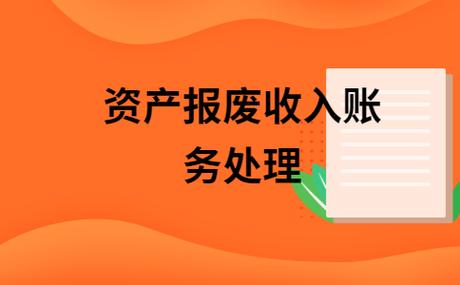 资产报废收入账务处理